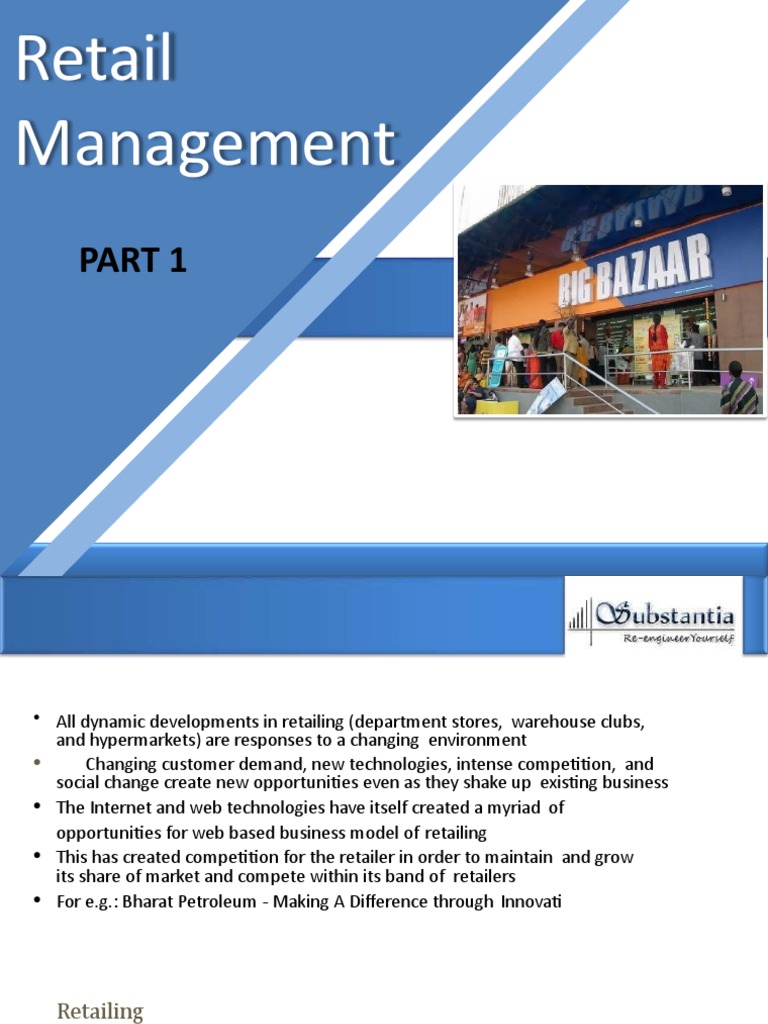 Retail Management

PART 1

BIG BAZAAR

Substantia
Re-engineer Yourself

• All dynamic developments in retailing (department stores, warehouse clubs, and hypermarkets) are responses to a changing environment
• Changing customer demand, new technologies, intense competition, and social change create new opportunities even as they shake up existing business
• The Internet and web technologies have itself created a myriad of opportunities for web based business model of retailing
• This has created competition for the retailer in order to maintain and grow its share of market and compete within its band of retailers
• For e.g.: Bharat Petroleum - Making A Difference through Innovati

Retailing